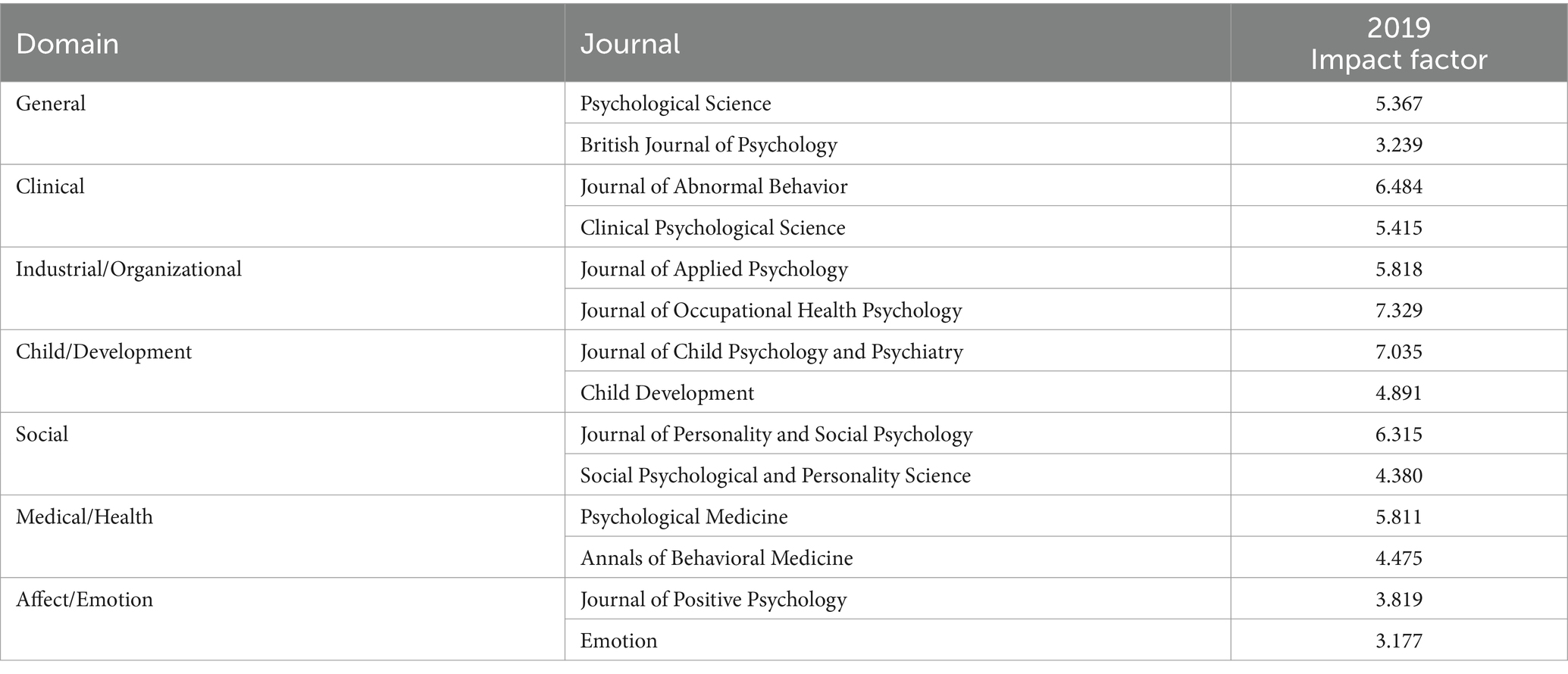 | Domain | Journal | 2019 Impact factor |
|---|---|---|
| General | Psychological Science | 5.367 |
| | British Journal of Psychology | 3.239 |
| Clinical | Journal of Abnormal Behavior | 6.484 |
| | Clinical Psychological Science | 5.415 |
| Industrial/Organizational | Journal of Applied Psychology | 5.818 |
| | Journal of Occupational Health Psychology | 7.329 |
| Child/Development | Journal of Child Psychology and Psychiatry | 7.035 |
| | Child Development | 4.891 |
| Social | Journal of Personality and Social Psychology | 6.315 |
| | Social Psychological and Personality Science | 4.380 |
| Medical/Health | Psychological Medicine | 5.811 |
| | Annals of Behavioral Medicine | 4.475 |
| Affect/Emotion | Journal of Positive Psychology | 3.819 |
| | Emotion | 3.177 |